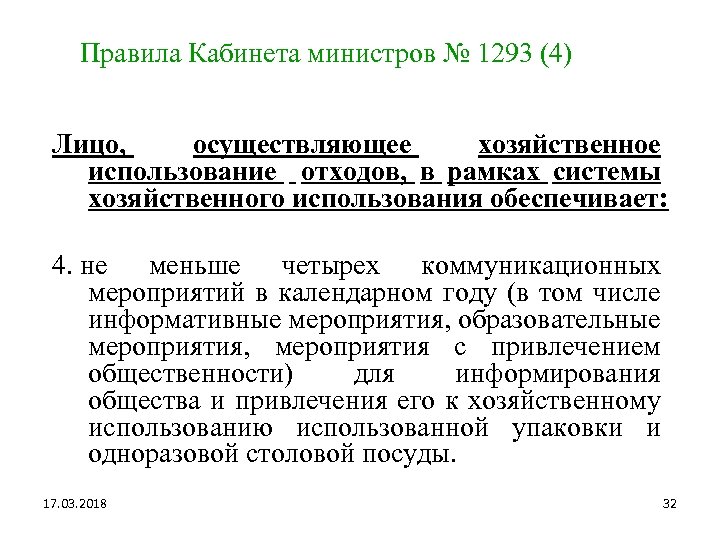 Правила Кабинета министров № 1293 (4)

Лицо, осуществляющее хозяйственное использование отходов, в рамках системы хозяйственного использования обеспечивает:

4. не меньше четырех коммуникационных мероприятий в календарном году (в том числе информативные мероприятия, образовательные мероприятия, мероприятия с привлечением общественности) для информирования общества и привлечения его к хозяйственному использованию использованной упаковки и одноразовой столовой посуды.

17.03.2018

32